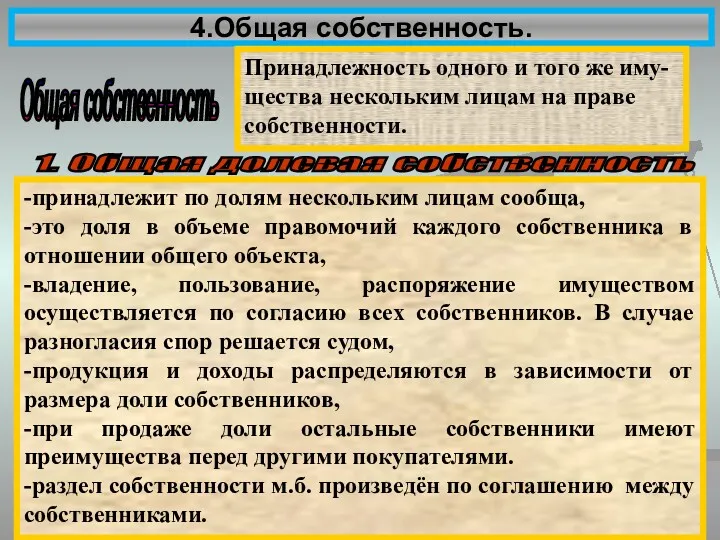 4.Общая собственность.

Общая собственность

Принадлежность одного и того же имущества нескольким лицам на праве собственности.

1. Общая долевая собственность

-принадлежит по долям нескольким лицам сообща,
-это доля в объеме правомочий каждого собственника в отношении общего объекта,
-владение, пользование, распоряжение имуществом осуществляется по согласию всех собственников. В случае разногласия спор решается судом,
-продукция и доходы распределяются в зависимости от размера доли собственников,
-при продаже доли остальные собственники имеют преимущества перед другими покупателями.
-раздел собственности м.б. произведён по соглашению между собственниками.